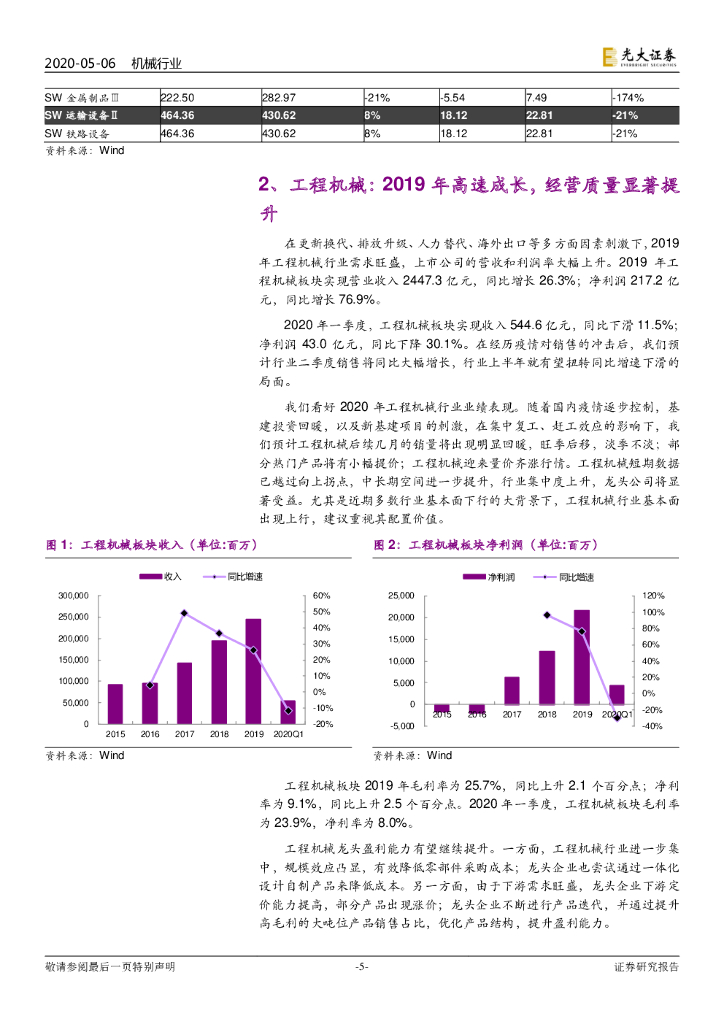 2020-05-06 机械行业

光大证券 EVERBRIGHT SECURITIES

| SW 金属制品Ⅲ | 222.50 | 282.97 | -21% | -5.54 | 7.49 | -174% |
|---|---|---|---|---|---|---|
| SW 运输设备Ⅱ | 464.36 | 430.62 | 8% | 18.12 | 22.81 | -21% |
| SW 铁路设备 | 464.36 | 430.62 | 8% | 18.12 | 22.81 | -21% |

资料来源：Wind

2、工程机械：2019 年高速成长，经营质量显著提升

在更新换代、排放升级、人力替代、海外出口等多方面因素刺激下，2019 年工程机械行业需求旺盛，上市公司的营收和利润率大幅上升。2019 年工程机械板块实现营业收入 2447.3 亿元，同比增长 26.3%；净利润 217.2 亿元，同比增长 76.9%。

2020 年一季度，工程机械板块实现收入 544.6 亿元，同比下滑 11.5%；净利润 43.0 亿元，同比下降 30.1%。在经历疫情对销售的冲击后，我们预计行业二季度销售将同比大幅增长，行业上半年就有望扭转同比增速下滑的局面。

我们看好 2020 年工程机械行业业绩表现。随着国内疫情逐步控制，基建投资回暖，以及新基建项目的刺激，在集中复工、赶工效应的影响下，我们预计工程机械后续几月的销量将出现明显回暖，旺季后移，淡季不淡；部分热门产品将有小幅提价；工程机械迎来量价齐涨行情。工程机械短期数据已越过向上拐点，中长期空间进一步提升，行业集中度上升，龙头公司将显著受益。尤其是近期多数行业基本面下行的大背景下，工程机械行业基本面出现上行，建议重视其配置价值。

图 1：工程机械板块收入（单位:百万）

收入 同比增速

300,000 250,000 200,000 150,000 100,000 50,000 0
60% 50% 40% 30% 20% 10% 0% -10% -20%
2015 2016 2017 2018 2019 2020Q1

资料来源：Wind

图 2：工程机械板块净利润（单位:百万）

净利润 同比增速

25,000 20,000 15,000 10,000 5,000 0 -5,000
120% 100% 80% 60% 40% 20% 0% -20% -40%
2015 2016 2017 2018 2019 2020Q1

资料来源：Wind

工程机械板块 2019 年毛利率为 25.7%，同比上升 2.1 个百分点；净利率为 9.1%，同比上升 2.5 个百分点。2020 年一季度，工程机械板块毛利率为 23.9%，净利率为 8.0%。

工程机械龙头盈利能力有望继续提升。一方面，工程机械行业进一步集中，规模效应凸显，有效降低零部件采购成本；龙头企业也尝试通过一体化设计自制产品来降低成本。另一方面，由于下游需求旺盛，龙头企业下游定价能力提高，部分产品出现涨价；龙头企业不断进行产品迭代，并通过提升高毛利的大吨位产品销售占比，优化产品结构，提升盈利能力。

敬请参阅最后一页特别声明 -5- 证券研究报告